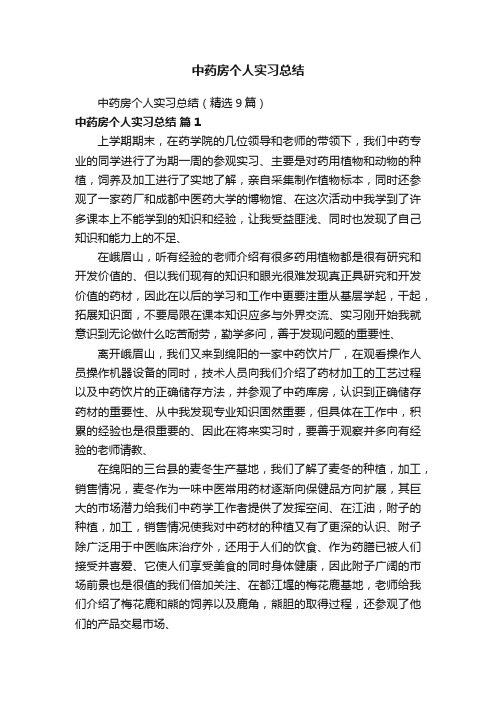 中药房个人实习总结

中药房个人实习总结（精选9篇）

中药房个人实习总结 篇1

上学期期末，在药学院的几位领导和老师的带领下，我们中药专业的同学进行了为期一周的参观实习、主要是对药用植物和动物的种植，饲养及加工进行了实地了解，亲自采集制作植物标本，同时还参观了一家药厂和成都中医药大学的博物馆、在这次活动中我学到了许多课本上不能学到的知识和经验，让我受益匪浅、同时也发现了自己知识和能力上的不足、

在峨眉山，听有经验的老师介绍有很多药用植物都是很有研究和开发价值的、但以我们现有的知识和眼光很难发现真正具研究和开发价值的药材，因此在以后的学习和工作中更要注重从基层学起，干起，拓展知识面，不要局限在课本知识应多与外界交流、实习刚开始我就意识到无论做什么吃苦耐劳，勤学多问，善于发现问题的重要性、

离开峨眉山，我们又来到绵阳的一家中药饮片厂，在观看操作人员操作机器设备的同时，技术人员向我们介绍了药材加工的工艺过程以及中药饮片的正确储存方法，并参观了中药库房，认识到正确储存药材的重要性、从中我发现专业知识固然重要，但具体在工作中，积累的经验也是很重要的、因此在将来实习时，要善于观察并多向有经验的老师请教、

在绵阳的三台县的麦冬生产基地，我们了解了麦冬的种植，加工，销售情况，麦冬作为一味中医常用药材逐渐向保健品方向扩展，其巨大的市场潜力给我们中药学工作者提供了发挥空间、在江油，附子的种植，加工，销售情况使我对中药材的种植又有了更深的认识、附子除广泛用于中医临床治疗外，还用于人们的饮食、作为药膳已被人们接受并喜爱、它使人们享受美食的同时身体健康，因此附子广阔的市场前景也是很值的我们倍加关注、在都江堰的梅花鹿基地，老师给我们介绍了梅花鹿和熊的饲养以及鹿角，熊胆的取得过程，还参观了他们的产品交易市场、